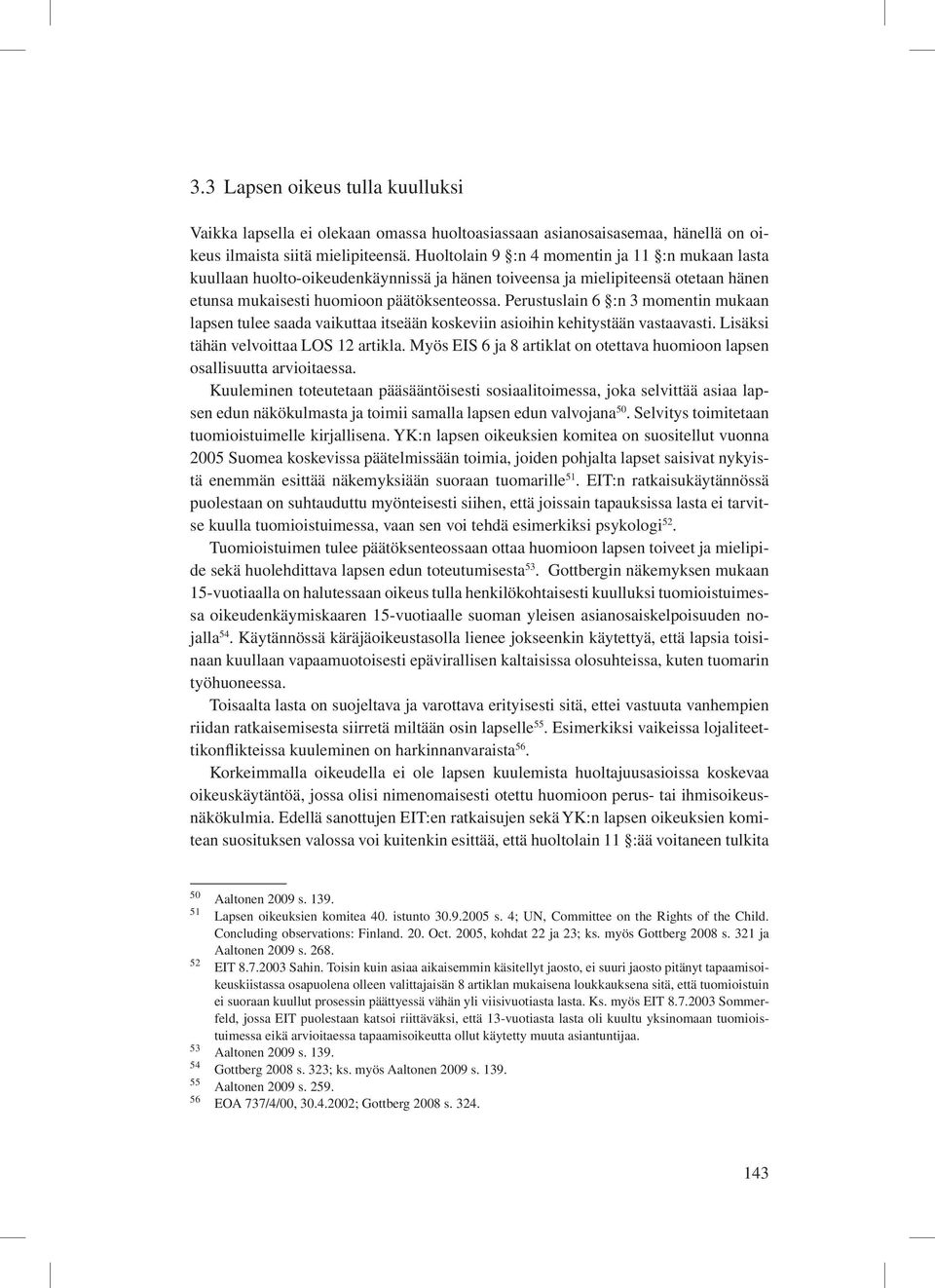 3.3 Lapsen oikeus tulla kuulluksi

Vaikka lapsella ei olekaan omassa huoltoasiassaan asianosaisasemaa, hänellä on oikeus ilmaista siitä mielipiteensä. Huoltolain 9 §:n 4 momentin ja 11 §:n mukaan lasta kuullaan huolto-oikeudenkäynnissä ja hänen toiveensa ja mielipiteensä otetaan hänen etunsa mukaisesti huomioon päätöksenteossa. Perustuslain 6 §:n 3 momentin mukaan lapsen tulee saada vaikuttaa itseään koskeviin asioihin kehitystään vastaavasti. Lisäksi tähän velvoittaa LOS 12 artikla. Myös EIS 6 ja 8 artiklat on otettava huomioon lapsen osallisuutta arvioitaessa.

Kuuleminen toteutetaan pääsääntöisesti sosiaalitoimessa, joka selvittää asiaa lapsen edun näkökulmasta ja toimii samalla lapsen edun valvojana$^{50}$. Selvitys toimitetaan tuomioistuimelle kirjallisena. YK:n lapsen oikeuksien komitea on suositellut vuonna 2005 Suomea koskevissa päätelmissään toimia, joiden pohjalta lapset saisivat nykyistä enemmän esittää näkemyksiään suoraan tuomarille$^{51}$. EIT:n ratkaisukäytännössä puolestaan on suhtauduttu myönteisesti siihen, että joissain tapauksissa lasta ei tarvitse kuulla tuomioistuimessa, vaan sen voi tehdä esimerkiksi psykologi$^{52}$.

Tuomioistuimen tulee päätöksenteossaan ottaa huomioon lapsen toiveet ja mielipide sekä huolehdittava lapsen edun toteutumisesta$^{53}$. Gottbergin näkemyksen mukaan 15-vuotiaalla on halutessaan oikeus tulla henkilökohtaisesti kuulluksi tuomioistuimessa oikeudenkäymiskaaren 15-vuotiaalle suoman yleisen asianosaiskelpoisuuden nojalla$^{54}$. Käytännössä käräjäoikeustasolla lienee jokseenkin käytettyä, että lapsia toisinaan kuullaan vapaamuotoisesti epävirallisen kaltaisissa olosuhteissa, kuten tuomarin työhuoneessa.

Toisaalta lasta on suojeltava ja varottava erityisesti sitä, ettei vastuuta vanhempien riidan ratkaisemisesta siirretä miltään osin lapselle$^{55}$. Esimerkiksi vaikeissa lojaliteettikonflikteissa kuuleminen on harkinnanvaraista$^{56}$.

Korkeimmalla oikeudella ei ole lapsen kuulemista huoltajuusasioissa koskevaa oikeuskäytäntöä, jossa olisi nimenomaisesti otettu huomioon perus- tai ihmisoikeusnäkökulmia. Edellä sanottujen EIT:en ratkaisujen sekä YK:n lapsen oikeuksien komitean suosituksen valossa voi kuitenkin esittää, että huoltolain 11 §:ää voitaneen tulkita

50 Aaltonen 2009 s. 139.
51 Lapsen oikeuksien komitea 40. istunto 30.9.2005 s. 4; UN, Committee on the Rights of the Child. Concluding observations: Finland. 20. Oct. 2005, kohdat 22 ja 23; ks. myös Gottberg 2008 s. 321 ja Aaltonen 2009 s. 268.
52 EIT 8.7.2003 Sahin. Toisin kuin asiaa aikaisemmin käsitellyt jaosto, ei suuri jaosto pitänyt tapaamisoikeuskiistassa osapuolena olleen valittajaisän 8 artiklan mukaisena loukkauksena sitä, että tuomioistuin ei suoraan kuullut prosessin päättyessä vähän yli viisivuotiasta lasta. Ks. myös EIT 8.7.2003 Sommerfeld, jossa EIT puolestaan katsoi riittäväksi, että 13-vuotiasta lasta oli kuultu yksinomaan tuomioistuimessa eikä arvioitaessa tapaamisoikeutta ollut käytetty muuta asiantuntijaa.
53 Aaltonen 2009 s. 139.
54 Gottberg 2008 s. 323; ks. myös Aaltonen 2009 s. 139.
55 Aaltonen 2009 s. 259.
56 EOA 737/4/00, 30.4.2002; Gottberg 2008 s. 324.

143